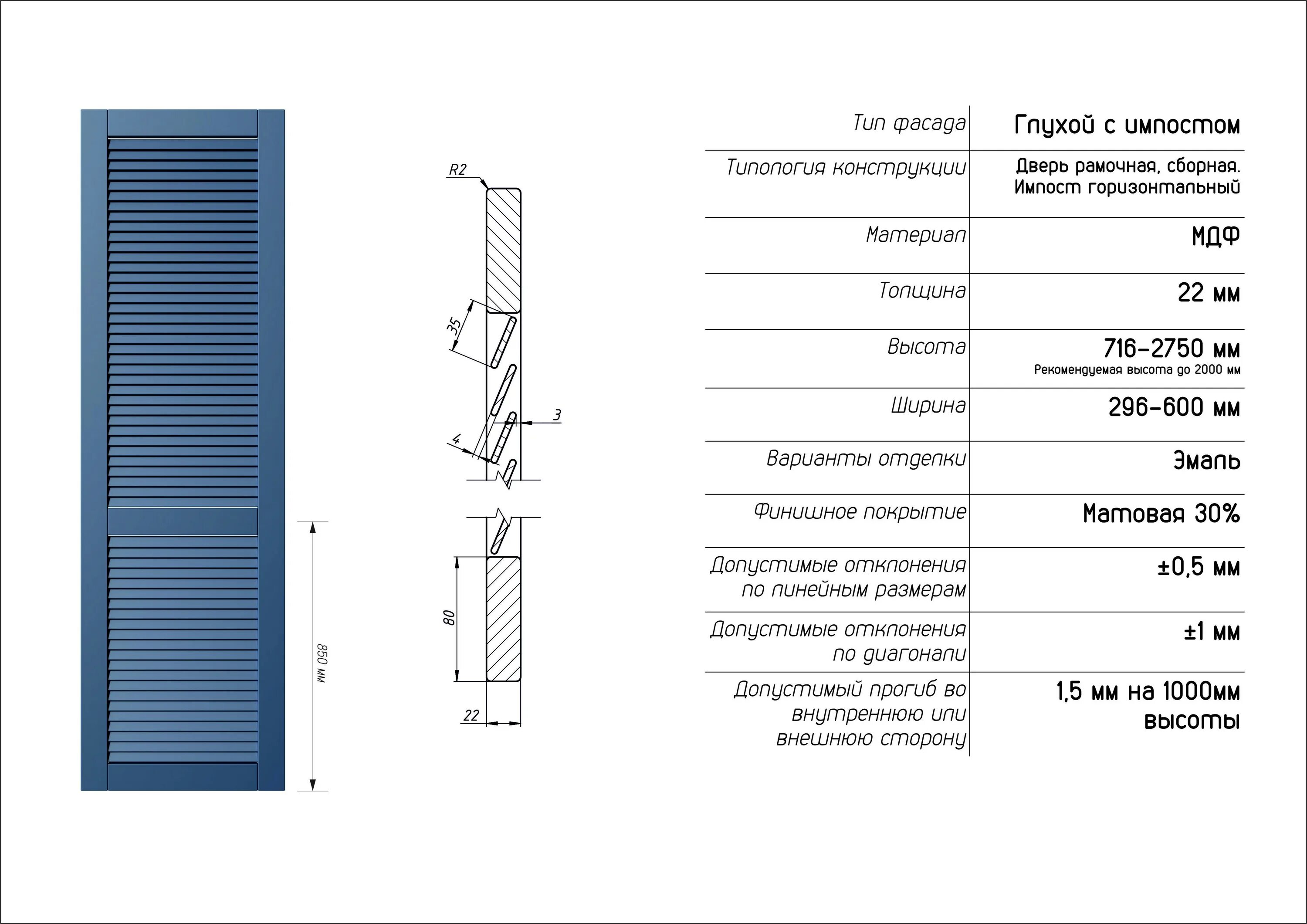 850 мм

R2

35

3

4

80

22

| Тип фасада | Глухой с импостом |
|---|---|
| Типология конструкции | Дверь рамочная, сборная. Импост горизонтальный |
| Материал | МДФ |
| Толщина | 22 мм |
| Высота | 716–2750 мм Рекомендуемая высота до 2000 мм |
| Ширина | 296–600 мм |
| Варианты отделки | Эмаль |
| Финишное покрытие | Матовая 30% |
| Допустимые отклонения по линейным размерам | ±0,5 мм |
| Допустимые отклонения по диагонали | ±1 мм |
| Допустимый прогиб во внутреннюю или внешнюю сторону | 1,5 мм на 1000мм высоты |